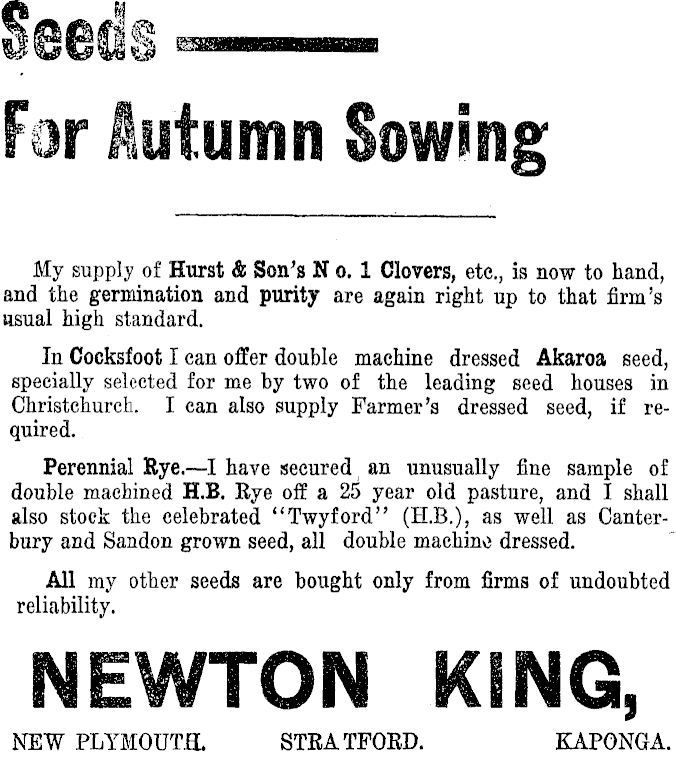 Seeds

For Autumn Sowing

My supply of Hurst & Son's N o. 1 Clovers, etc., is now to hand, and the germination and purity are again right up to that firm's usual high standard.

In Cocksfoot I can offer double machine dressed Akaroa seed, specially selected for me by two of the leading seed houses in Christchurch. I can also supply Farmer's dressed seed, if required.

Perennial Rye.—I have secured an unusually fine sample of double machined H.B. Rye off a 25 year old pasture, and I shall also stock the celebrated "Twyford" (H.B.), as well as Canterbury and Sandon grown seed, all double machine dressed.

All my other seeds are bought only from firms of undoubted reliability.

NEWTON KING,

NEW PLYMOUTH. STRATFORD. KAPONGA.